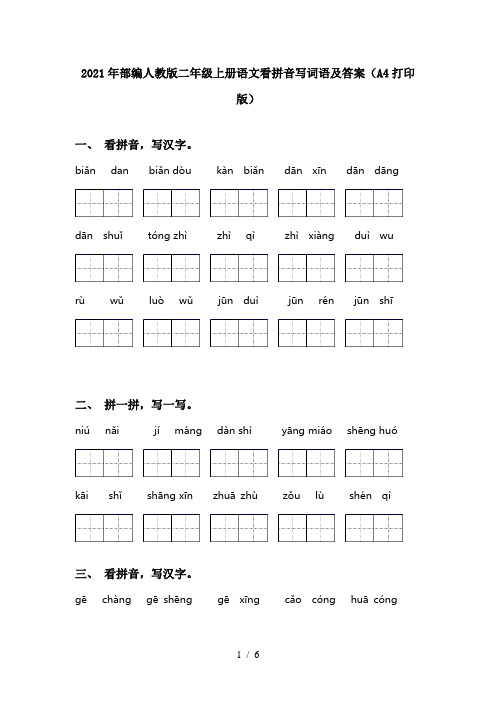 2021年部编人教版二年级上册语文看拼音写词语及答案（A4打印版）

一、 看拼音，写汉字。

biǎn dan　biǎn dòu　kàn biǎn　dān xīn　dān dāng

dān shuǐ　tóng zhì　zhì qì　zhì xiàng　duì wu

rù wǔ　luò wǔ　jūn duì　jūn rén　jūn shī

二、 拼一拼，写一写。

niú nǎi　jí máng　dàn shì　yāng miáo　shēng huó

kāi shǐ　shāng xīn　zhuā zhù　zǒu lù　shén qì

三、 看拼音，写汉字。

gē chàng　gē shēng　gē xīng　cǎo cóng　huā cóng

1 / 6